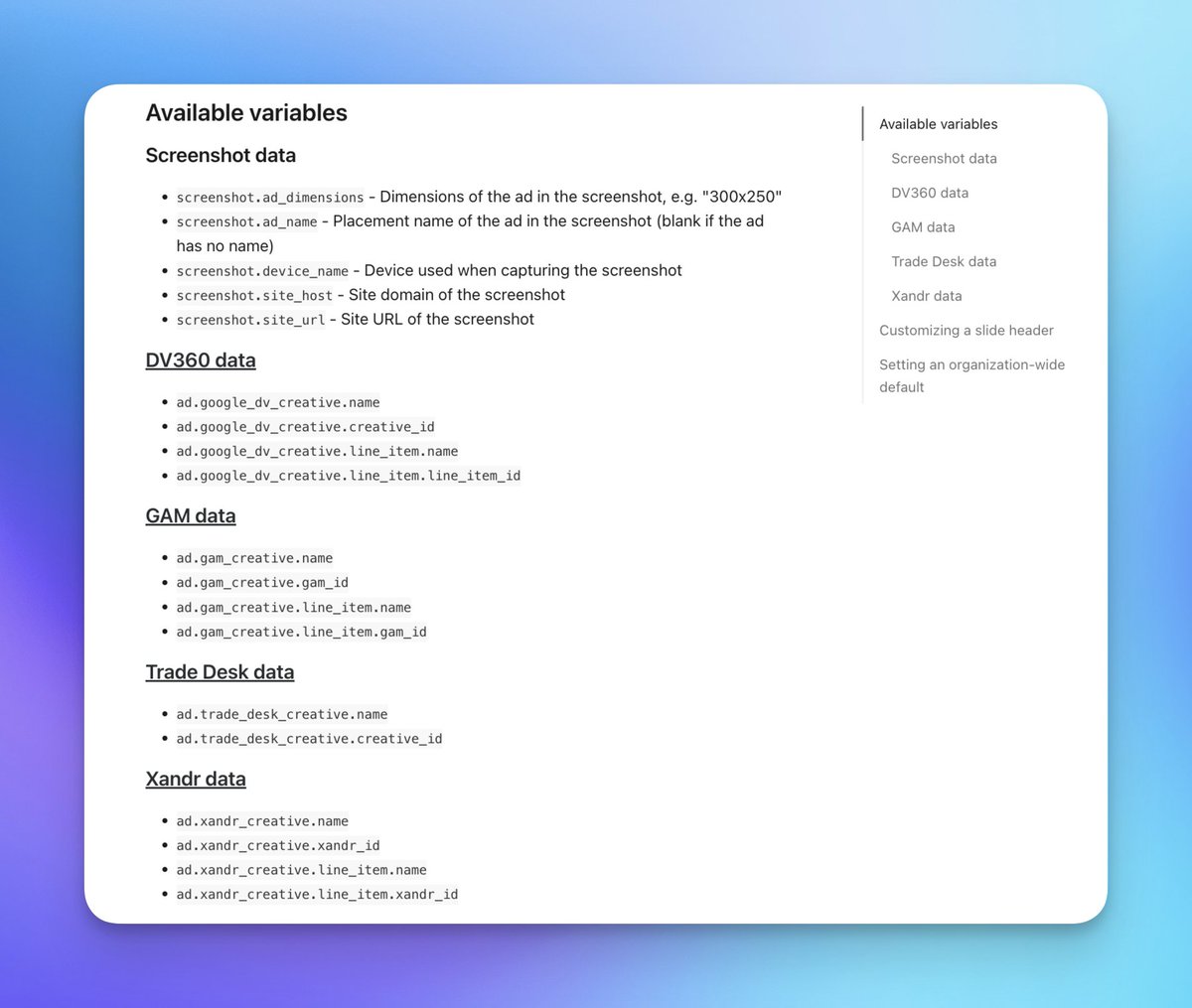 Available variables

Screenshot data

- screenshot.ad_dimensions - Dimensions of the ad in the screenshot, e.g. "300x250"
- screenshot.ad_name - Placement name of the ad in the screenshot (blank if the ad has no name)
- screenshot.device_name - Device used when capturing the screenshot
- screenshot.site_host - Site domain of the screenshot
- screenshot.site_url - Site URL of the screenshot

DV360 data

- ad.google_dv_creative.name
- ad.google_dv_creative.creative_id
- ad.google_dv_creative.line_item.name
- ad.google_dv_creative.line_item.line_item_id

GAM data

- ad.gam_creative.name
- ad.gam_creative.gam_id
- ad.gam_creative.line_item.name
- ad.gam_creative.line_item.gam_id

Trade Desk data

- ad.trade_desk_creative.name
- ad.trade_desk_creative.creative_id

Xandr data

- ad.xandr_creative.name
- ad.xandr_creative.xandr_id
- ad.xandr_creative.line_item.name
- ad.xandr_creative.line_item.xandr_id

Available variables
Screenshot data
DV360 data
GAM data
Trade Desk data
Xandr data
Customizing a slide header
Setting an organization-wide default